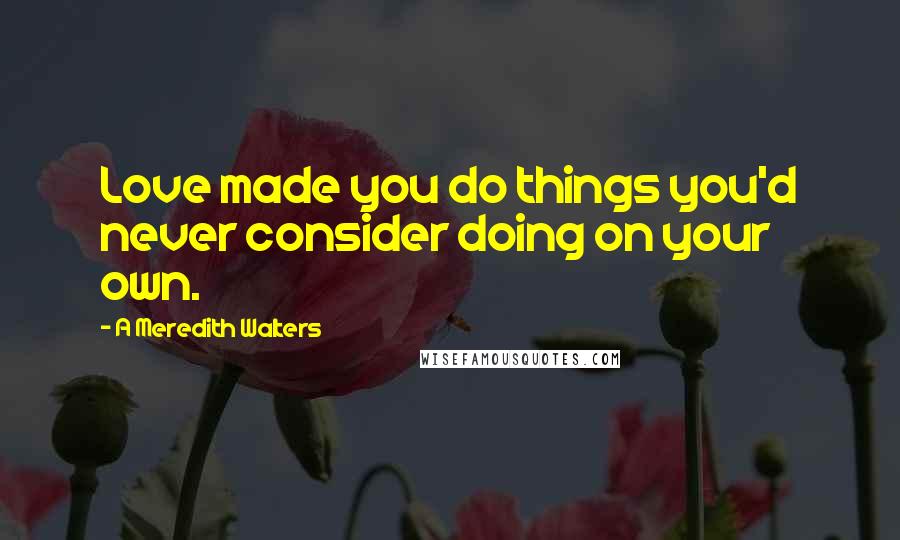 Love made you do things you'd never consider doing on your own.

- A Meredith Walters

WISEFAMOUSQUOTES.COM